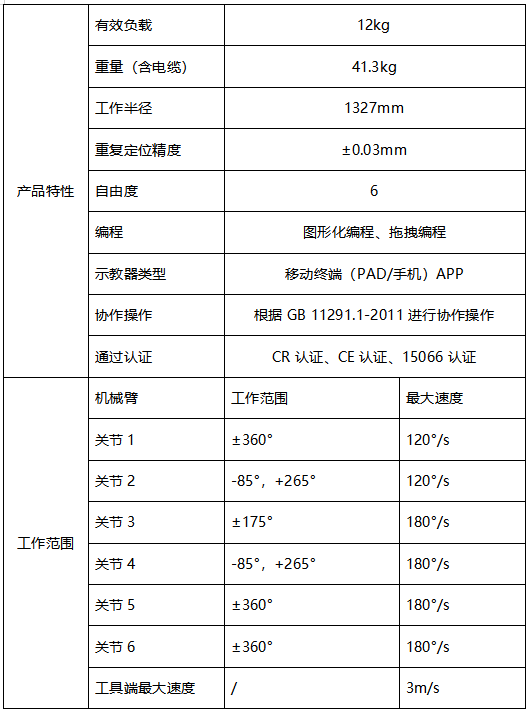 | 产品特性 | 有效负载 | 12kg | |
|---|---|---|---|
| | 重量（含电缆） | 41.3kg | |
| | 工作半径 | 1327mm | |
| | 重复定位精度 | ±0.03mm | |
| | 自由度 | 6 | |
| | 编程 | 图形化编程、拖拽编程 | |
| | 示教器类型 | 移动终端（PAD/手机）APP | |
| | 协作操作 | 根据 GB 11291.1-2011 进行协作操作 | |
| | 通过认证 | CR 认证、CE 认证、15066 认证 | |
| 工作范围 | 机械臂 | 工作范围 | 最大速度 |
| | 关节 1 | ±360° | 120°/s |
| | 关节 2 | -85°，+265° | 120°/s |
| | 关节 3 | ±175° | 180°/s |
| | 关节 4 | -85°，+265° | 180°/s |
| | 关节 5 | ±360° | 180°/s |
| | 关节 6 | ±360° | 180°/s |
| | 工具端最大速度 | / | 3m/s |